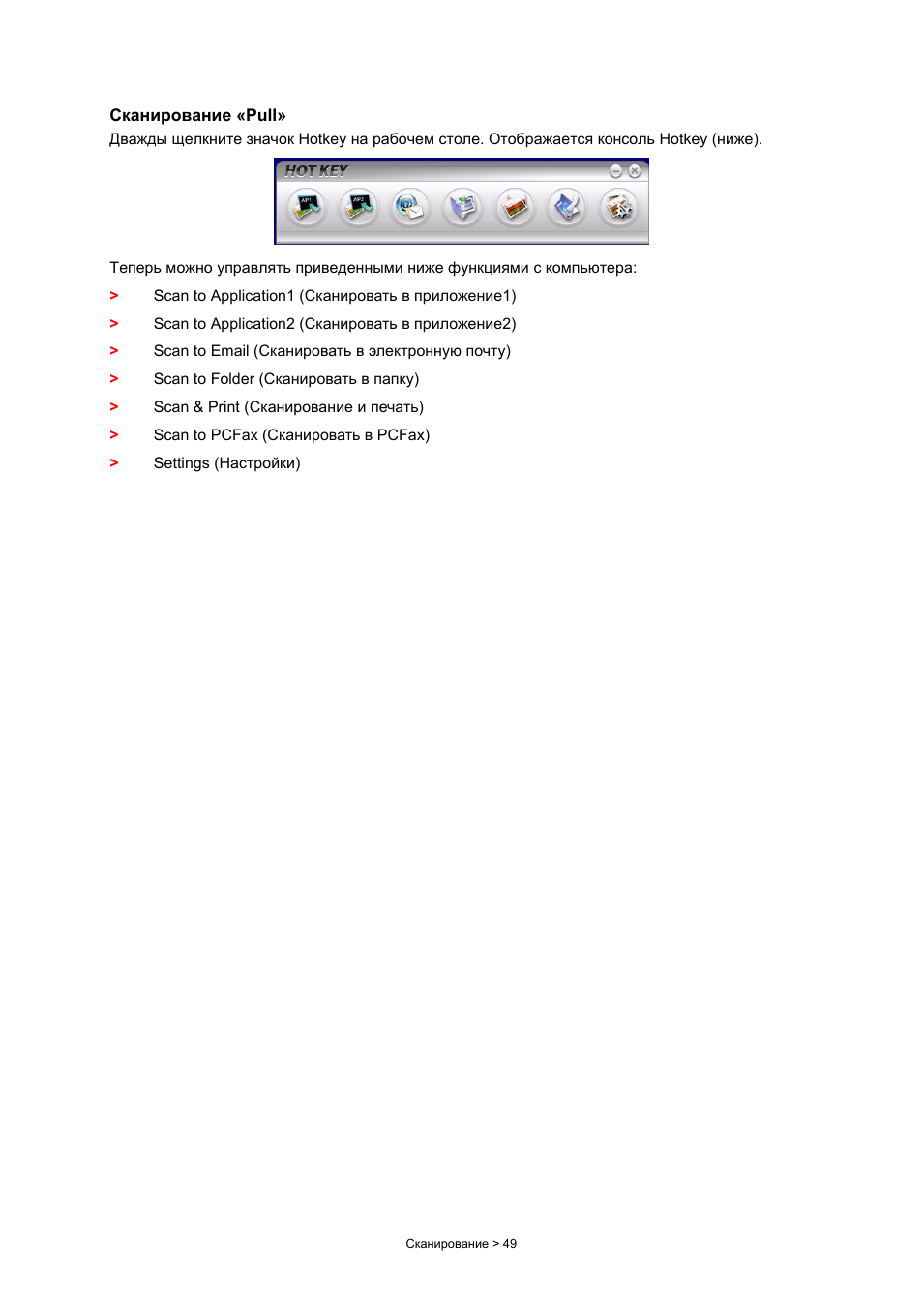 Сканирование «Pull»

Дважды щелкните значок Hotkey на рабочем столе. Отображается консоль Hotkey (ниже).

HOT KEY

Теперь можно управлять приведенными ниже функциями с компьютера:

> Scan to Application1 (Сканировать в приложение1)
> Scan to Application2 (Сканировать в приложение2)
> Scan to Email (Сканировать в электронную почту)
> Scan to Folder (Сканировать в папку)
> Scan & Print (Сканирование и печать)
> Scan to PCFax (Сканировать в PCFax)
> Settings (Настройки)

Сканирование > 49